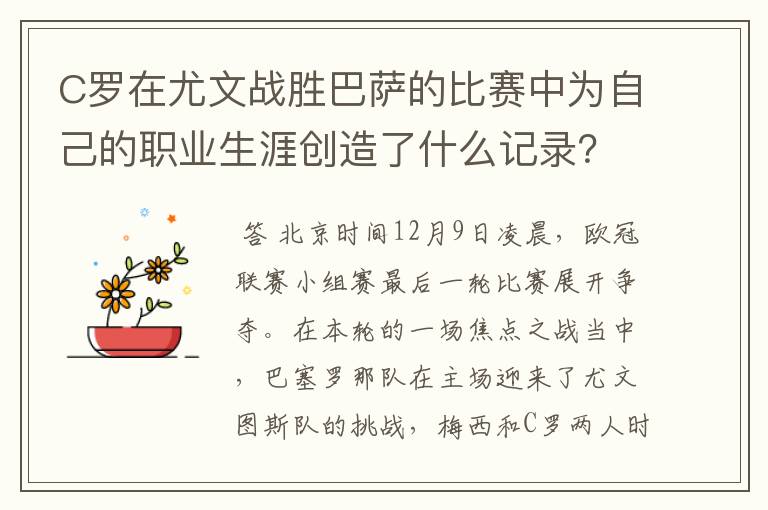 C罗在尤文战胜巴萨的比赛中为自己的职业生涯创造了什么记录?

答 北京时间12月9日凌晨，欧冠联赛小组赛最后一轮比赛展开争夺。在本轮的一场焦点之战当中，巴塞罗那队在主场迎来了尤文图斯队的挑战，梅西和C罗两人时